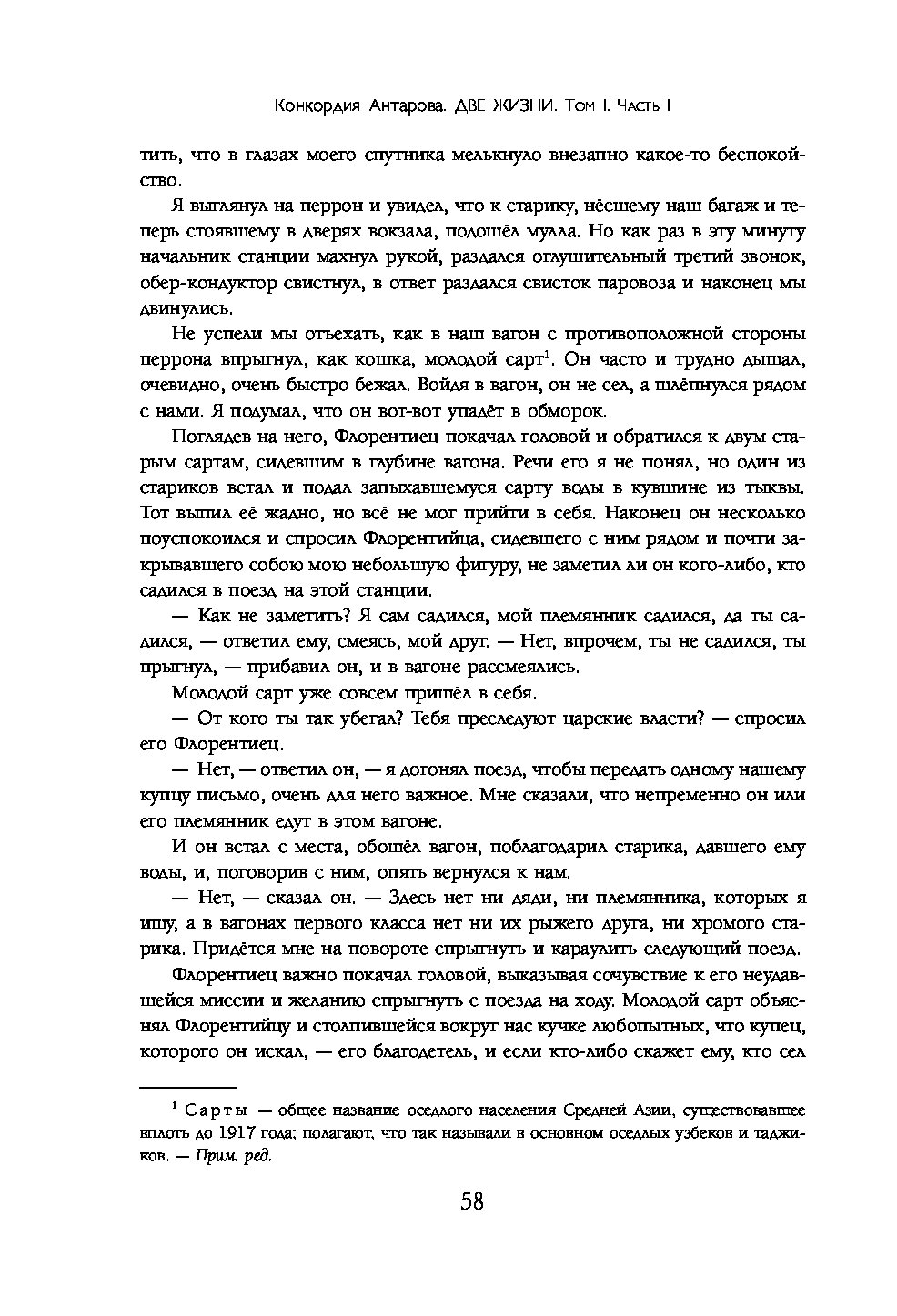 Конкордия Антарова. ДВЕ ЖИЗНИ. Том I. Часть I

тить, что в глазах моего спутника мелькнуло внезапно какое-то беспокойство.

Я выглянул на перрон и увидел, что к старику, нёсшему наш багаж и теперь стоявшему в дверях вокзала, подошёл мулла. Но как раз в эту минуту начальник станции махнул рукой, раздался оглушительный третий звонок, обер-кондуктор свистнул, в ответ раздался свисток паровоза и наконец мы двинулись.

Не успели мы отъехать, как в наш вагон с противоположной стороны перрона впрыгнул, как кошка, молодой сарт$^1$. Он часто и трудно дышал, очевидно, очень быстро бежал. Войдя в вагон, он не сел, а шлёпнулся рядом с нами. Я подумал, что он вот-вот упадёт в обморок.

Поглядев на него, Флорентиец покачал головой и обратился к двум старым сартам, сидевшим в глубине вагона. Речи его я не понял, но один из стариков встал и подал запыхавшемуся сарту воды в кувшине из тыквы. Тот выпил её жадно, но всё не мог прийти в себя. Наконец он несколько поуспокоился и спросил Флорентийца, сидевшего с ним рядом и почти закрывавшего собою мою небольшую фигуру, не заметил ли он кого-либо, кто садился в поезд на этой станции.

— Как не заметить? Я сам садился, мой племянник садился, да ты садился, — ответил ему, смеясь, мой друг. — Нет, впрочем, ты не садился, ты прыгнул, — прибавил он, и в вагоне рассмеялись.

Молодой сарт уже совсем пришёл в себя.

— От кого ты так убегал? Тебя преследуют царские власти? — спросил его Флорентиец.

— Нет, — ответил он, — я догонял поезд, чтобы передать одному нашему купцу письмо, очень для него важное. Мне сказали, что непременно он или его племянник едут в этом вагоне.

И он встал с места, обошёл вагон, поблагодарил старика, давшего ему воды, и, поговорив с ним, опять вернулся к нам.

— Нет, — сказал он. — Здесь нет ни дяди, ни племянника, которых я ищу, а в вагонах первого класса нет ни их рыжего друга, ни хромого старика. Придётся мне на повороте спрыгнуть и караулить следующий поезд.

Флорентиец важно покачал головой, выказывая сочувствие к его неудавшейся миссии и желанию спрыгнуть с поезда на ходу. Молодой сарт объяснял Флорентийцу и столпившейся вокруг нас кучке любопытных, что купец, которого он искал, — его благодетель, и если кто-либо скажет ему, кто сел

$^1$ Сарты — общее название оседлого населения Средней Азии, существовавшее вплоть до 1917 года; полагают, что так называли в основном оседлых узбеков и таджиков. — Прим. ред.

58